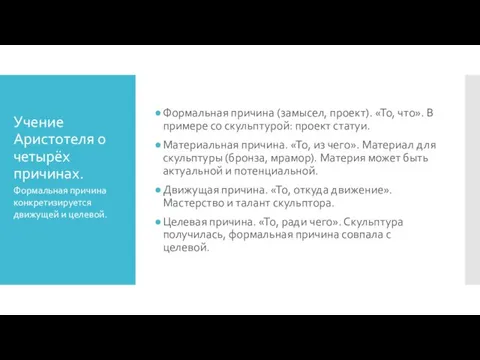 Учение Аристотеля о четырёх причинах.

Формальная причина конкретизируется движущей и целевой.

Формальная причина (замысел, проект). «То, что». В примере со скульптурой: проект статуи.

Материальная причина. «То, из чего». Материал для скульптуры (бронза, мрамор). Материя может быть актуальной и потенциальной.

Движущая причина. «То, откуда движение». Мастерство и талант скульптора.

Целевая причина. «То, ради чего». Скульптура получилась, формальная причина совпала с целевой.